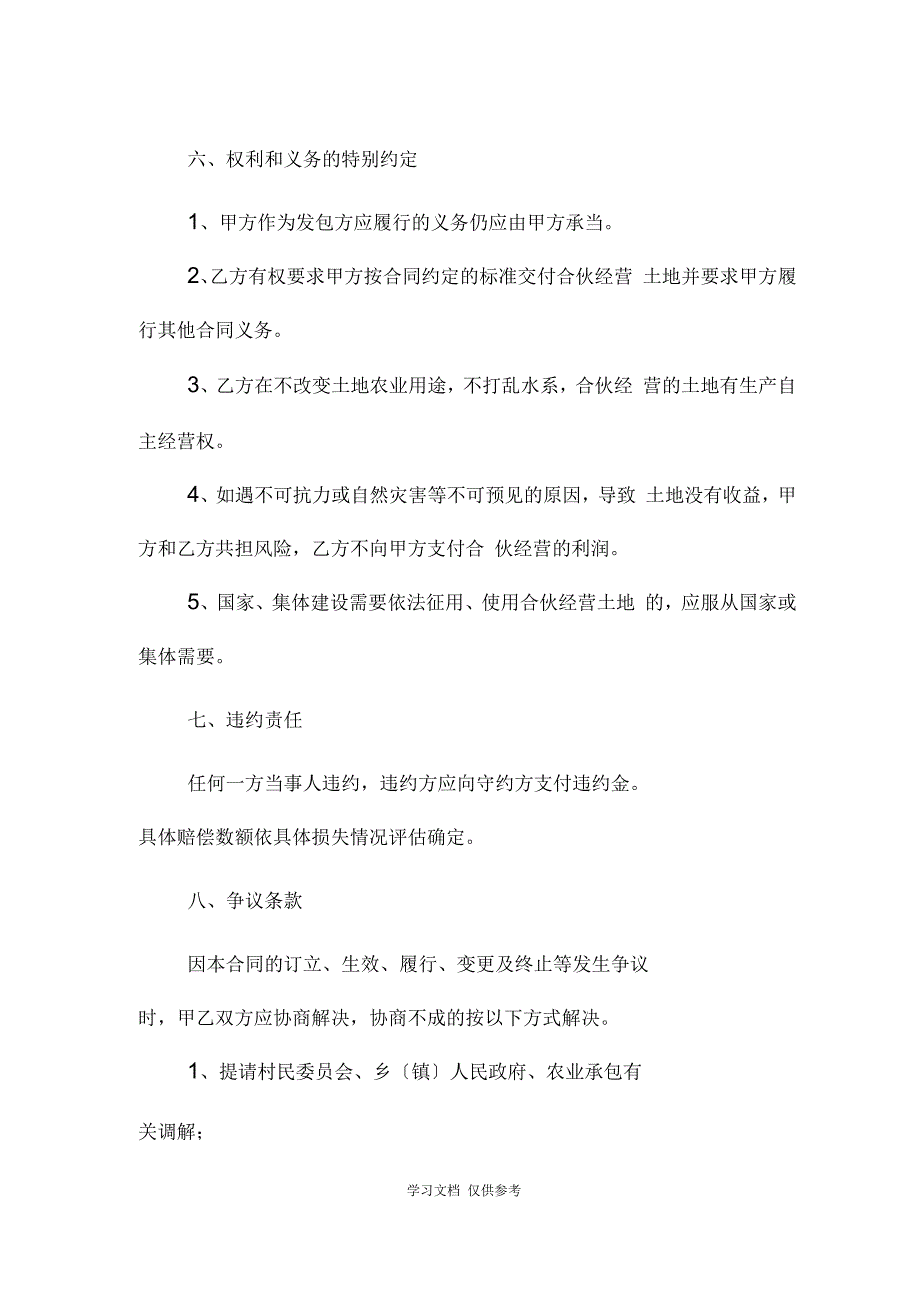 六、权利和义务的特别约定

1、甲方作为发包方应履行的义务仍应由甲方承当。

2、乙方有权要求甲方按合同约定的标准交付合伙经营 土地并要求甲方履行其他合同义务。

3、乙方在不改变土地农业用途，不打乱水系，合伙经 营的土地有生产自主经营权。

4、如遇不可抗力或自然灾害等不可预见的原因，导致 土地没有收益，甲方和乙方共担风险，乙方不向甲方支付合 伙经营的利润。

5、国家、集体建设需要依法征用、使用合伙经营土地 的，应服从国家或集体需要。

七、违约责任

任何一方当事人违约，违约方应向守约方支付违约金。具体赔偿数额依具体损失情况评估确定。

八、争议条款

因本合同的订立、生效、履行、变更及终止等发生争议时，甲乙双方应协商解决，协商不成的按以下方式解决。

1、提请村民委员会、乡〔镇〕人民政府、农业承包有关调解；

学习文档 仅供参考